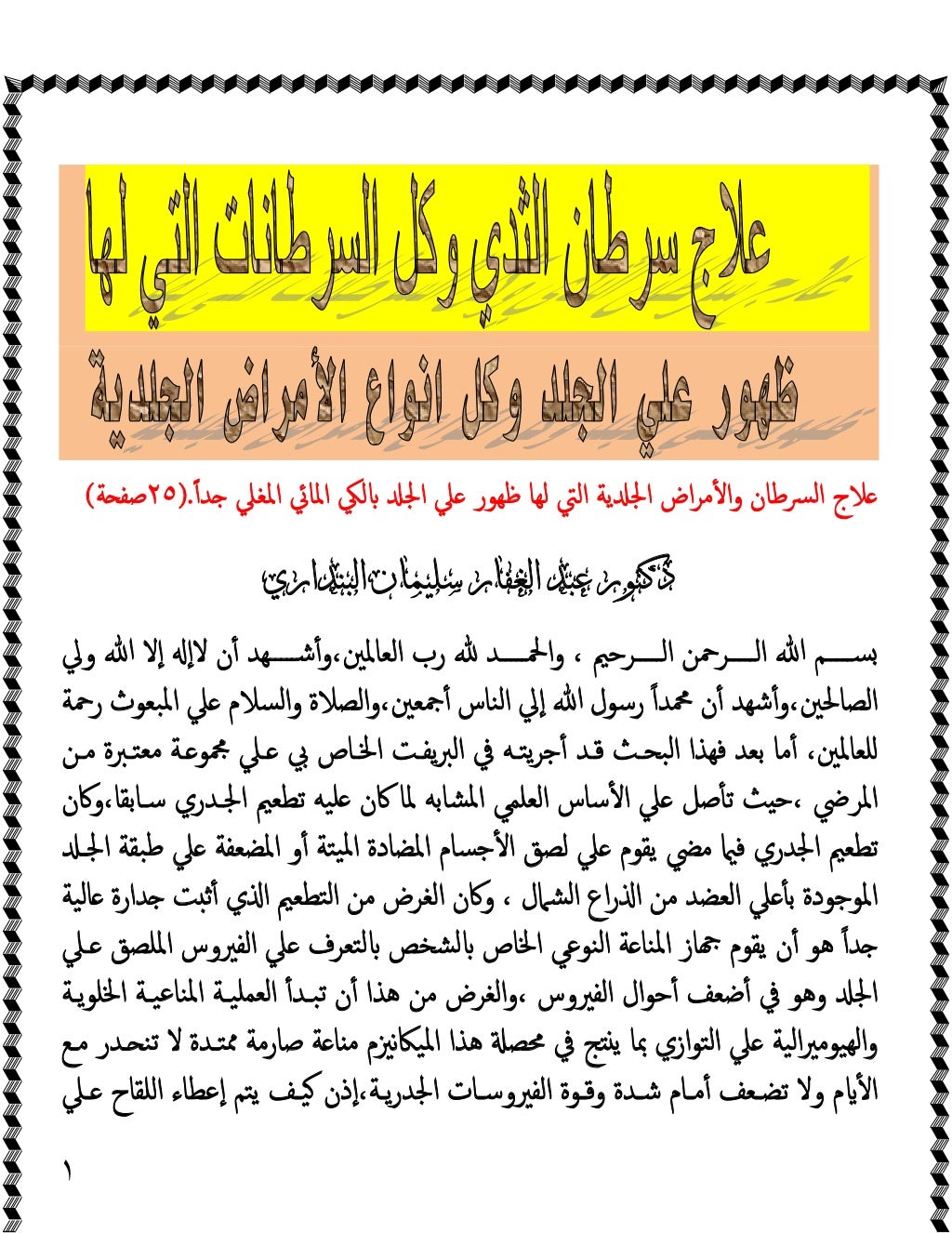 علاج سرطان الثدي وكل السرطانات التي لها

ظهور علي الجلد وكل انواع الأمراض الجلدية

علاج السرطان والأمراض الجلدية التي لها ظهور علي الجلد بالكي المائي المغلي جداً.(٢٥صفحة)

دكتور عبد الغفار سليمان البنداري

بسم الله الرحمن الرحيم ، والحمد لله رب العالمين،وأشهد أن لاإله إلا الله ولي الصالحين،وأشهد أن محمداً رسول الله إلي الناس أجمعين،والصلاة والسلام علي المبعوث رحمة للعالمين، أما بعد فهذا البحث قد أجريته في البريفت الخاص بي علي مجموعة معتبرة من المرضي ،حيث تأصل علي الأساس العلمي المشابه لماكان عليه تطعيم الجدري سابقا،وكان تطعيم الجدري فيما مضي يقوم علي لصق الأجسام المضادة الميتة أو المضعفة علي طبقة الجلد الموجودة بأعلي العضد من الذراع الشمال ، وكان الغرض من التطعيم الذي أثبت جدارة عالية جداً هو أن يقوم جهاز المناعة النوعي الخاص بالشخص بالتعرف علي الفيروس الملصق علي الجلد وهو في أضعف أحوال الفيروس ،والغرض من هذا أن تبدأ العملية المناعية الخلوية والهيوميرالية علي التوازي بما ينتج في محصلة هذا الميكانيزم مناعة صارمة ممتدة لا تنحدر مع الأيام ولا تضعف أمام شدة وقوة الفيروسات الجدرية،إذن كيف يتم إعطاء اللقاح علي

١